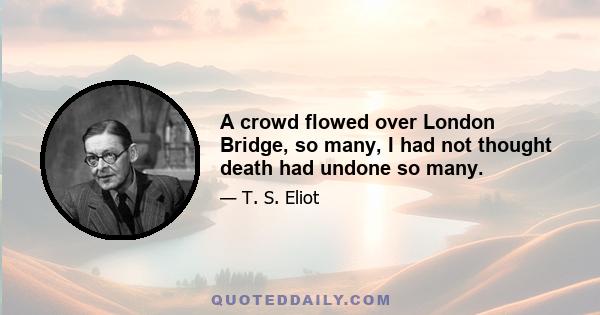 A crowd flowed over London Bridge, so many, I had not thought death had undone so many.

— T. S. Eliot

QUOTEDDAILY.COM